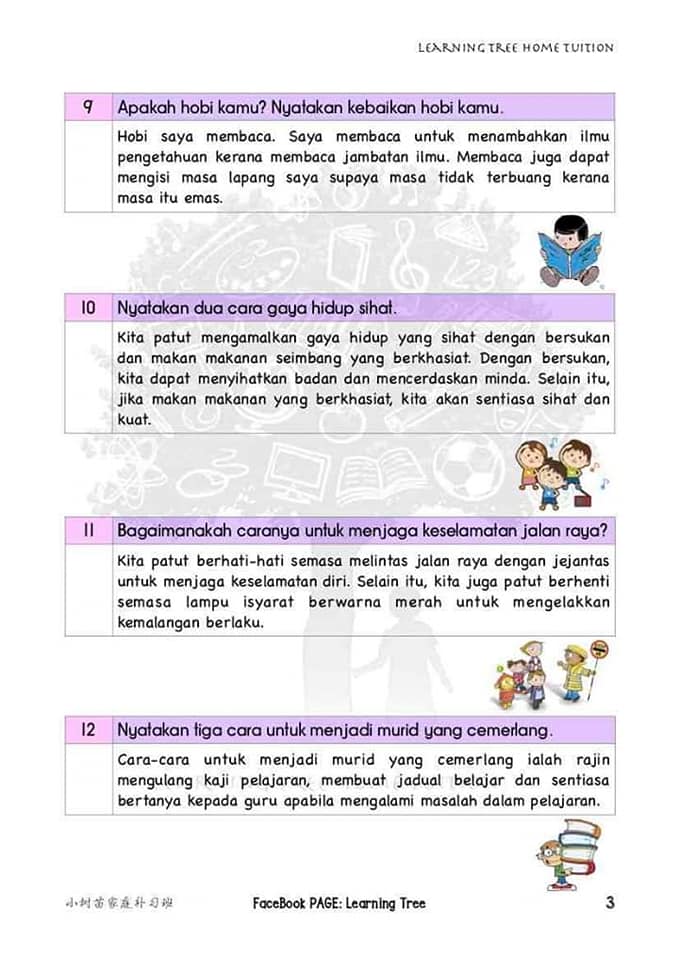 LEARNING TREE HOME TUITION

| 9 | Apakah hobi kamu? Nyatakan kebaikan hobi kamu. |
|---|---|
| | Hobi saya membaca. Saya membaca untuk menambahkan ilmu pengetahuan kerana membaca jambatan ilmu. Membaca juga dapat mengisi masa lapang saya supaya masa tidak terbuang kerana masa itu emas. |

| 10 | Nyatakan dua cara gaya hidup sihat. |
|---|---|
| | Kita patut mengamalkan gaya hidup yang sihat dengan bersukan dan makan makanan seimbang yang berkhasiat. Dengan bersukan, kita dapat menyihatkan badan dan mencerdaskan minda. Selain itu, jika makan makanan yang berkhasiat, kita akan sentiasa sihat dan kuat. |

| 11 | Bagaimanakah caranya untuk menjaga keselamatan jalan raya? |
|---|---|
| | Kita patut berhati-hati semasa melintas jalan raya dengan jejantas untuk menjaga keselamatan diri. Selain itu, kita juga patut berhenti semasa lampu isyarat berwarna merah untuk mengelakkan kemalangan berlaku. |

| 12 | Nyatakan tiga cara untuk menjadi murid yang cemerlang. |
|---|---|
| | Cara-cara untuk menjadi murid yang cemerlang ialah rajin mengulang kaji pelajaran, membuat jadual belajar dan sentiasa bertanya kepada guru apabila mengalami masalah dalam pelajaran. |

小树苗家庭补习班 FaceBook PAGE: Learning Tree 3